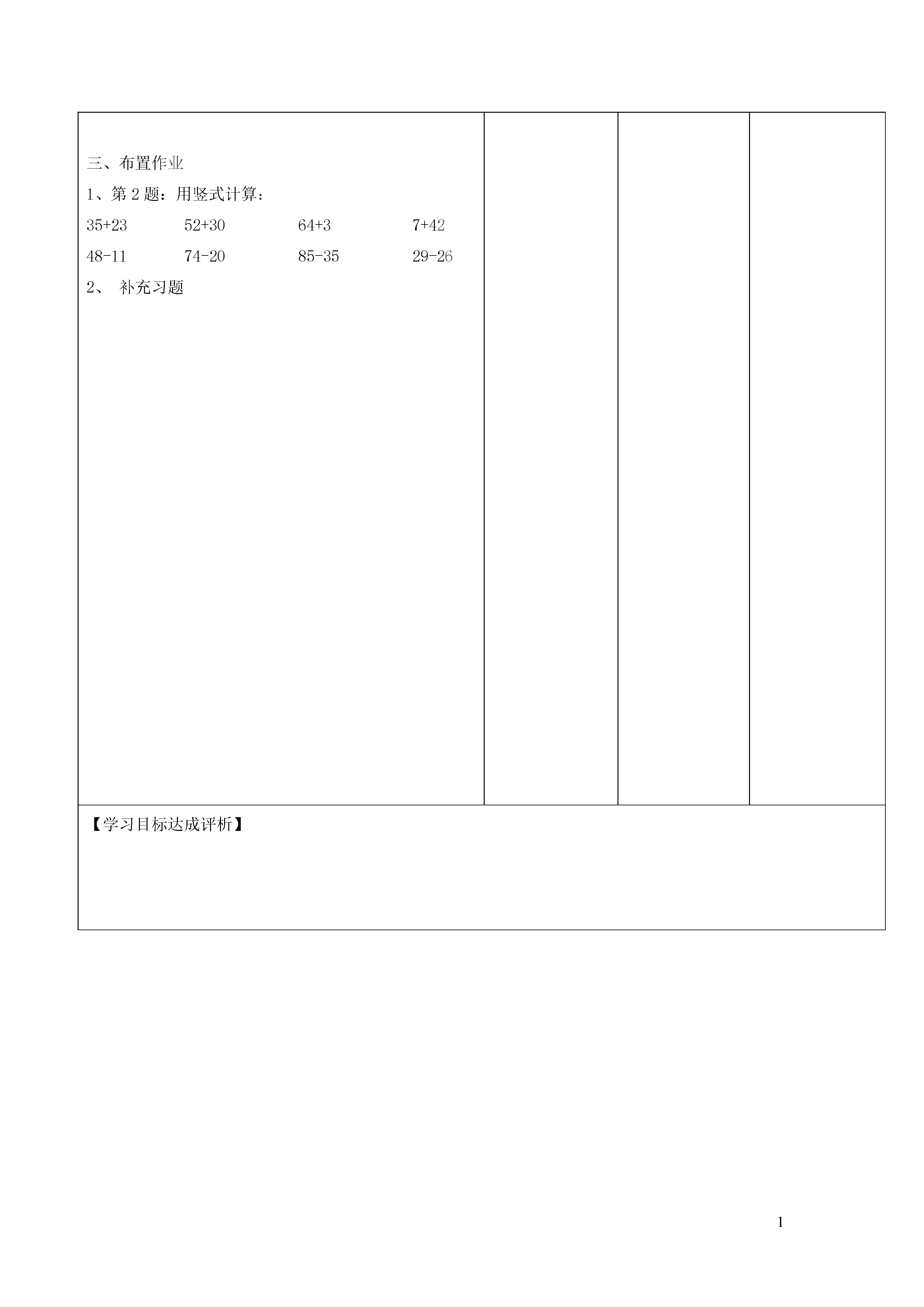 三、布置作业

1、第 2 题：用竖式计算：

$35+23$　　$52+30$　　$64+3$　　$7+42$

$48-11$　　$74-20$　　$85-35$　　$29-26$

2、 补充习题

【学习目标达成评析】

1